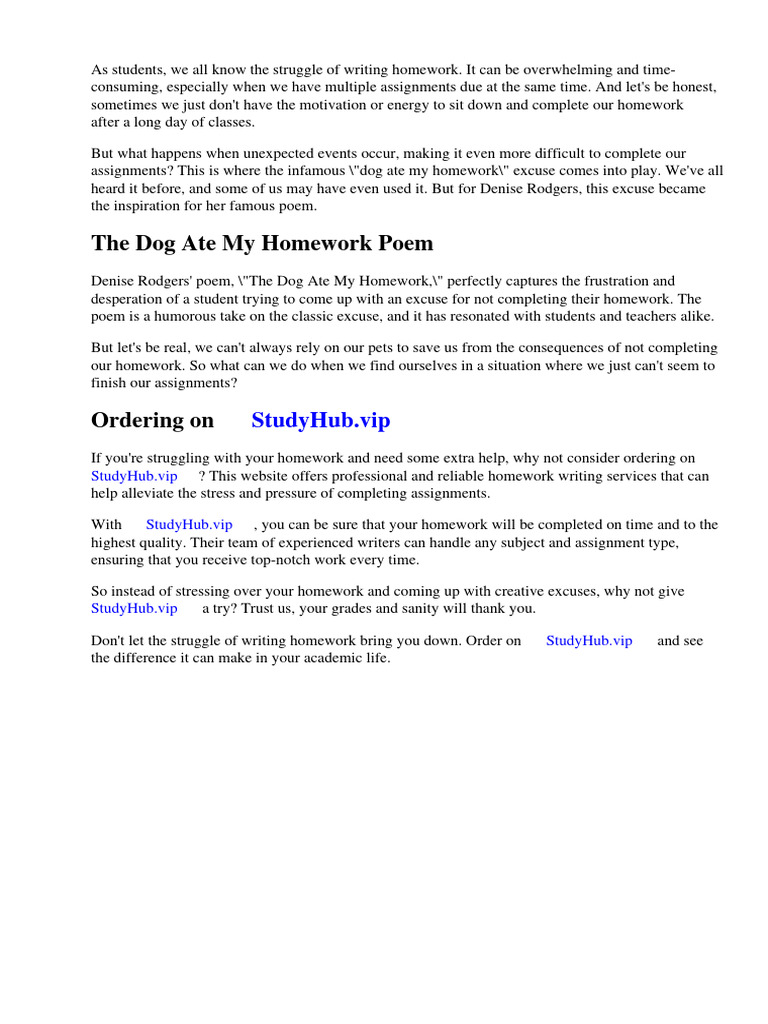 As students, we all know the struggle of writing homework. It can be overwhelming and time-consuming, especially when we have multiple assignments due at the same time. And let's be honest, sometimes we just don't have the motivation or energy to sit down and complete our homework after a long day of classes.

But what happens when unexpected events occur, making it even more difficult to complete our assignments? This is where the infamous \"dog ate my homework\" excuse comes into play. We've all heard it before, and some of us may have even used it. But for Denise Rodgers, this excuse became the inspiration for her famous poem.

The Dog Ate My Homework Poem

Denise Rodgers' poem, \"The Dog Ate My Homework,\" perfectly captures the frustration and desperation of a student trying to come up with an excuse for not completing their homework. The poem is a humorous take on the classic excuse, and it has resonated with students and teachers alike.

But let's be real, we can't always rely on our pets to save us from the consequences of not completing our homework. So what can we do when we find ourselves in a situation where we just can't seem to finish our assignments?

Ordering on StudyHub.vip

If you're struggling with your homework and need some extra help, why not consider ordering on StudyHub.vip ? This website offers professional and reliable homework writing services that can help alleviate the stress and pressure of completing assignments.

With StudyHub.vip , you can be sure that your homework will be completed on time and to the highest quality. Their team of experienced writers can handle any subject and assignment type, ensuring that you receive top-notch work every time.

So instead of stressing over your homework and coming up with creative excuses, why not give StudyHub.vip a try? Trust us, your grades and sanity will thank you.

Don't let the struggle of writing homework bring you down. Order on StudyHub.vip and see the difference it can make in your academic life.